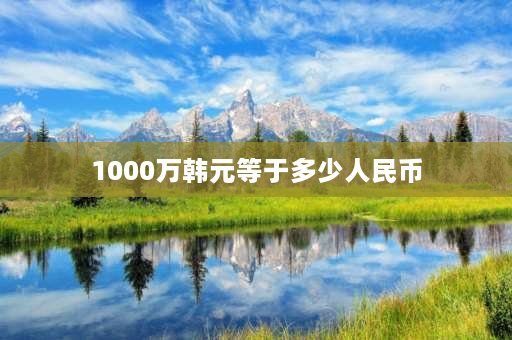 1000万韩元等于多少人民币